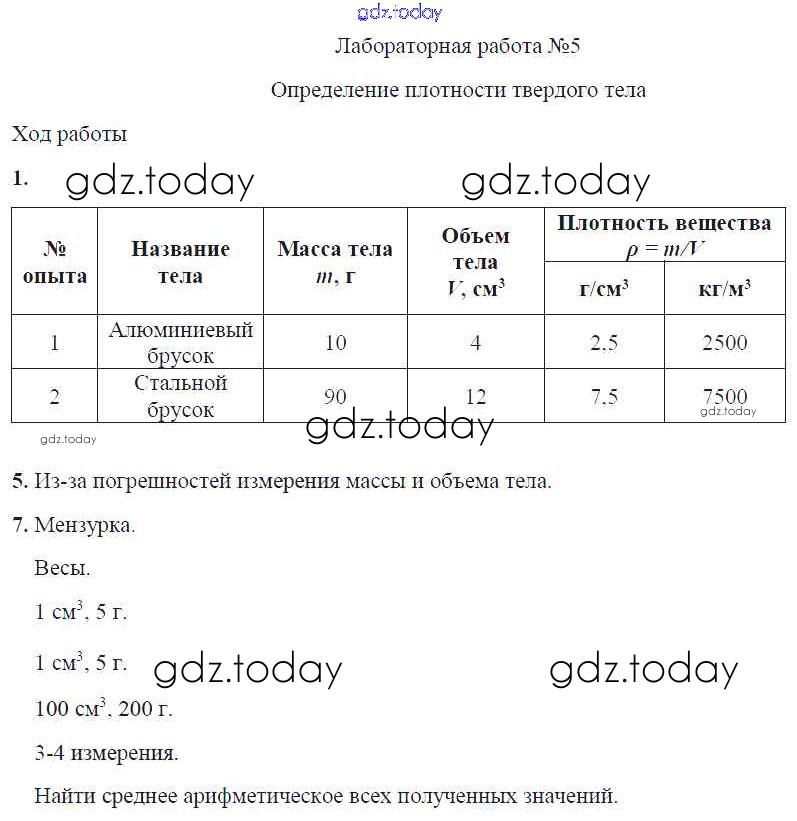 gdz.today

Лабораторная работа №5

Определение плотности твердого тела

Ход работы

1. gdz.today gdz.today

| № опыта | Название тела | Масса тела $m$, г | Объем тела $V$, см$^3$ | Плотность вещества $\rho = m/V$ г/см$^3$ | Плотность вещества $\rho = m/V$ кг/м$^3$ |
|---|---|---|---|---|---|
| 1 | Алюминиевый брусок | 10 | 4 | 2,5 | 2500 |
| 2 | Стальной брусок | 90 | 12 | 7,5 | 7500 |

gdz.today gdz.today gdz.today

5. Из-за погрешностей измерения массы и объема тела.

7. Мензурка.

Весы.

1 см$^3$, 5 г.

1 см$^3$, 5 г. gdz.today gdz.today

100 см$^3$, 200 г.

3-4 измерения.

Найти среднее арифметическое всех полученных значений.